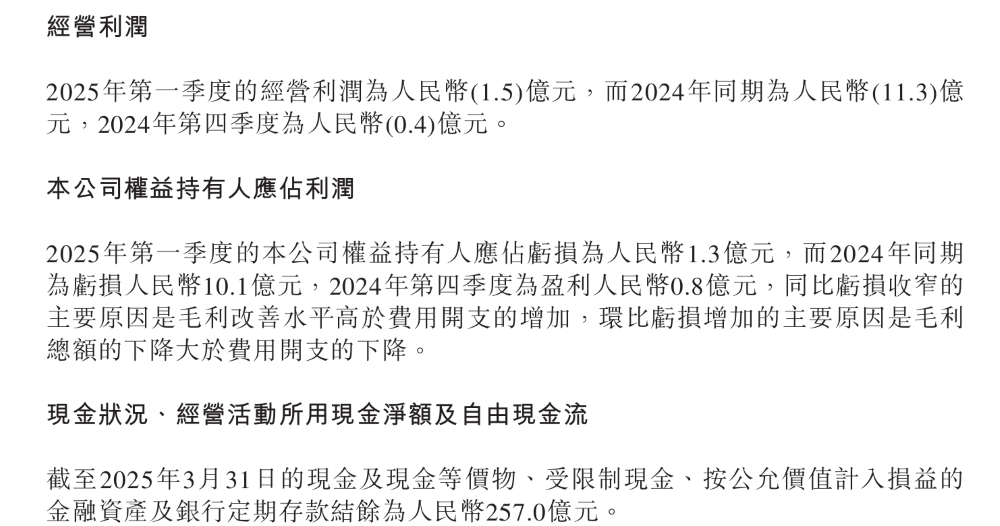 經營利潤

2025年第一季度的經營利潤為人民幣(1.5)億元，而2024年同期為人民幣(11.3)億元，2024年第四季度為人民幣(0.4)億元。

本公司權益持有人應佔利潤

2025年第一季度的本公司權益持有人應佔虧損為人民幣1.3億元，而2024年同期為虧損人民幣10.1億元，2024年第四季度為盈利人民幣0.8億元，同比虧損收窄的主要原因是毛利改善水平高於費用開支的增加，環比虧損增加的主要原因是毛利總額的下降大於費用開支的下降。

現金狀況、經營活動所用現金淨額及自由現金流

截至2025年3月31日的現金及現金等價物、受限制現金、按公允價值計入損益的金融資產及銀行定期存款結餘為人民幣257.0億元。